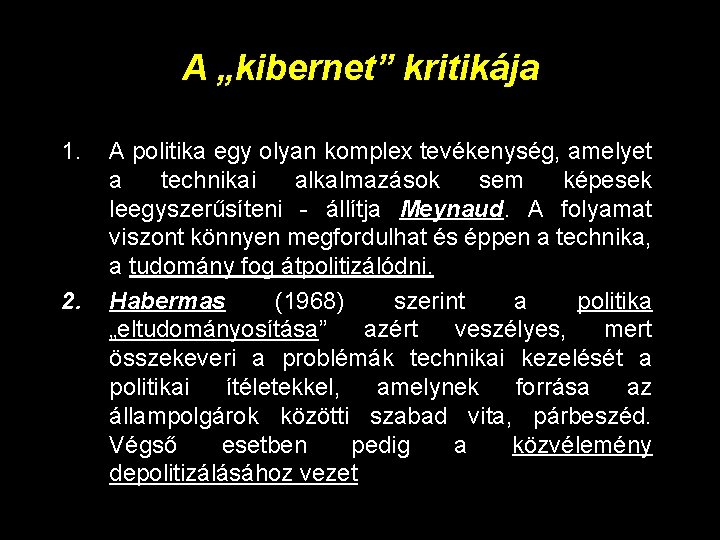 A „kibernet” kritikája

1. A politika egy olyan komplex tevékenység, amelyet a technikai alkalmazások sem képesek leegyszerűsíteni - állítja Meynaud. A folyamat viszont könnyen megfordulhat és éppen a technika, a tudomány fog átpolitizálódni.

2. Habermas (1968) szerint a politika „eltudományosítása” azért veszélyes, mert összekeveri a problémák technikai kezelését a politikai ítéletekkel, amelynek forrása az állampolgárok közötti szabad vita, párbeszéd. Végső esetben pedig a közvélemény depolitizálásához vezet